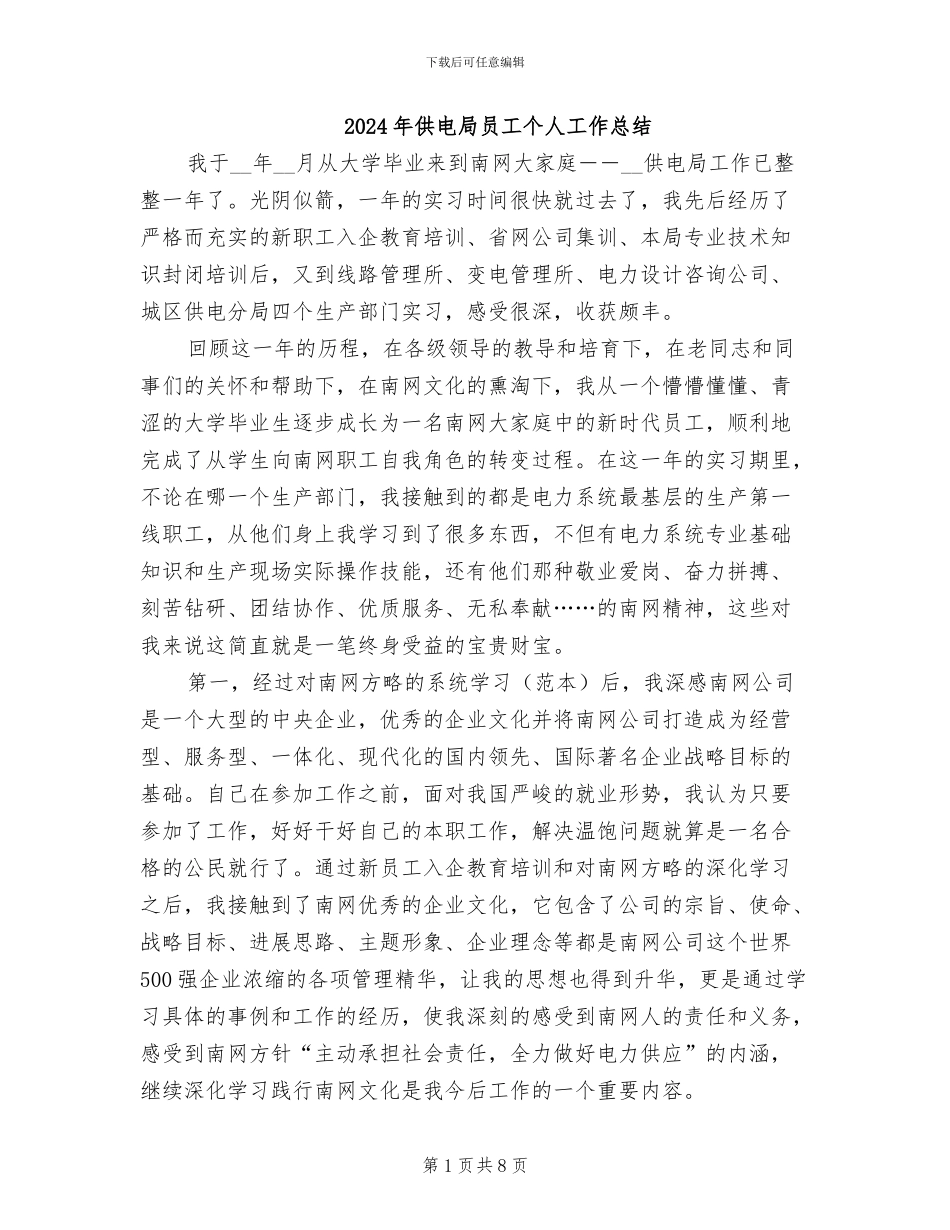 下载后可任意编辑

2024年供电局员工个人工作总结

我于__年__月从大学毕业来到南网大家庭——__供电局工作已整整一年了。光阴似箭，一年的实习时间很快就过去了，我先后经历了严格而充实的新职工入企教育培训、省网公司集训、本局专业技术知识封闭培训后，又到线路管理所、变电管理所、电力设计咨询公司、城区供电分局四个生产部门实习，感受很深，收获颇丰。

回顾这一年的历程，在各级领导的教导和培育下，在老同志和同事们的关怀和帮助下，在南网文化的熏淘下，我从一个懵懵懂懂、青涩的大学毕业生逐步成长为一名南网大家庭中的新时代员工，顺利地完成了从学生向南网职工自我角色的转变过程。在这一年的实习期里，不论在哪一个生产部门，我接触到的都是电力系统最基层的生产第一线职工，从他们身上我学习到了很多东西，不但有电力系统专业基础知识和生产现场实际操作技能，还有他们那种敬业爱岗、奋力拼搏、刻苦钻研、团结协作、优质服务、无私奉献……的南网精神，这些对我来说这简直就是一笔终身受益的宝贵财宝。

第一，经过对南网方略的系统学习（范本）后，我深感南网公司是一个大型的中央企业，优秀的企业文化并将南网公司打造成为经营型、服务型、一体化、现代化的国内领先、国际著名企业战略目标的基础。自己在参加工作之前，面对我国严峻的就业形势，我认为只要参加了工作，好好干好自己的本职工作，解决温饱问题就算是一名合格的公民就行了。通过新员工入企教育培训和对南网方略的深化学习之后，我接触到了南网优秀的企业文化，它包含了公司的宗旨、使命、战略目标、进展思路、主题形象、企业理念等都是南网公司这个世界500强企业浓缩的各项管理精华，让我的思想也得到升华，更是通过学习具体的事例和工作的经历，使我深刻的感受到南网人的责任和义务，感受到南网方针“主动承担社会责任，全力做好电力供应”的内涵，继续深化学习践行南网文化是我今后工作的一个重要内容。

第1页共8页